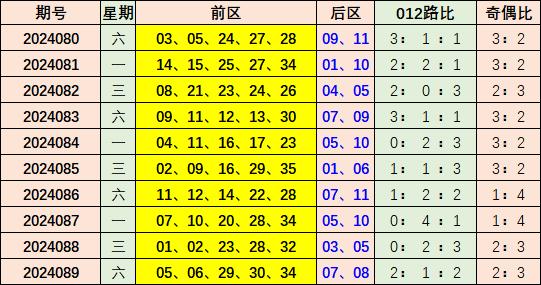 | 期号 | 星期 | 前区 | 后区 | 012路比 | 奇偶比 |
|---|---|---|---|---|---|
| 2024080 | 六 | 03、05、24、27、28 | 09、11 | 3：1：1 | 3：2 |
| 2024081 | 一 | 14、15、25、27、34 | 01、10 | 2：2：1 | 3：2 |
| 2024082 | 三 | 08、21、23、24、26 | 04、05 | 2：0：3 | 2：3 |
| 2024083 | 六 | 09、11、12、13、30 | 07、09 | 3：1：1 | 3：2 |
| 2024084 | 一 | 04、11、16、17、23 | 05、10 | 0：2：3 | 3：2 |
| 2024085 | 三 | 02、09、16、29、35 | 01、06 | 1：1：3 | 3：2 |
| 2024086 | 六 | 11、12、14、22、28 | 07、11 | 1：2：2 | 1：4 |
| 2024087 | 一 | 07、10、20、28、34 | 05、10 | 0：4：1 | 1：4 |
| 2024088 | 三 | 01、02、23、28、32 | 03、05 | 0：2：3 | 2：3 |
| 2024089 | 六 | 05、06、29、30、34 | 07、08 | 2：1：2 | 2：3 |